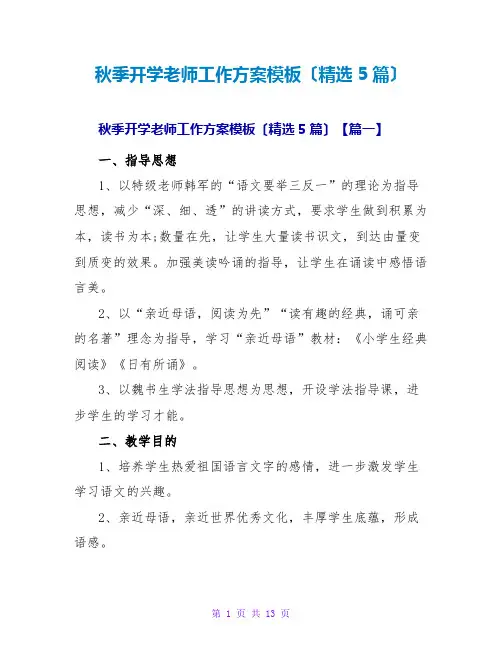 秋季开学老师工作方案模板〔精选 5 篇〕

秋季开学老师工作方案模板〔精选 5 篇〕【篇一】

一、指导思想

1、以特级老师韩军的“语文要举三反一”的理论为指导思想，减少“深、细、透”的讲读方式，要求学生做到积累为本，读书为本;数量在先，让学生大量读书识文，到达由量变到质变的效果。加强美读吟诵的指导，让学生在诵读中感悟语言美。

2、以“亲近母语，阅读为先”“读有趣的经典，诵可亲的名著”理念为指导，学习“亲近母语”教材：《小学生经典阅读》《日有所诵》。

3、以魏书生学法指导思想为思想，开设学法指导课，进步学生的学习才能。

二、教学目的

1、培养学生热爱祖国语言文字的感情，进一步激发学生学习语文的兴趣。

2、亲近母语，亲近世界优秀文化，丰厚学生底蕴，形成语感。

第 1 页 共 13 页